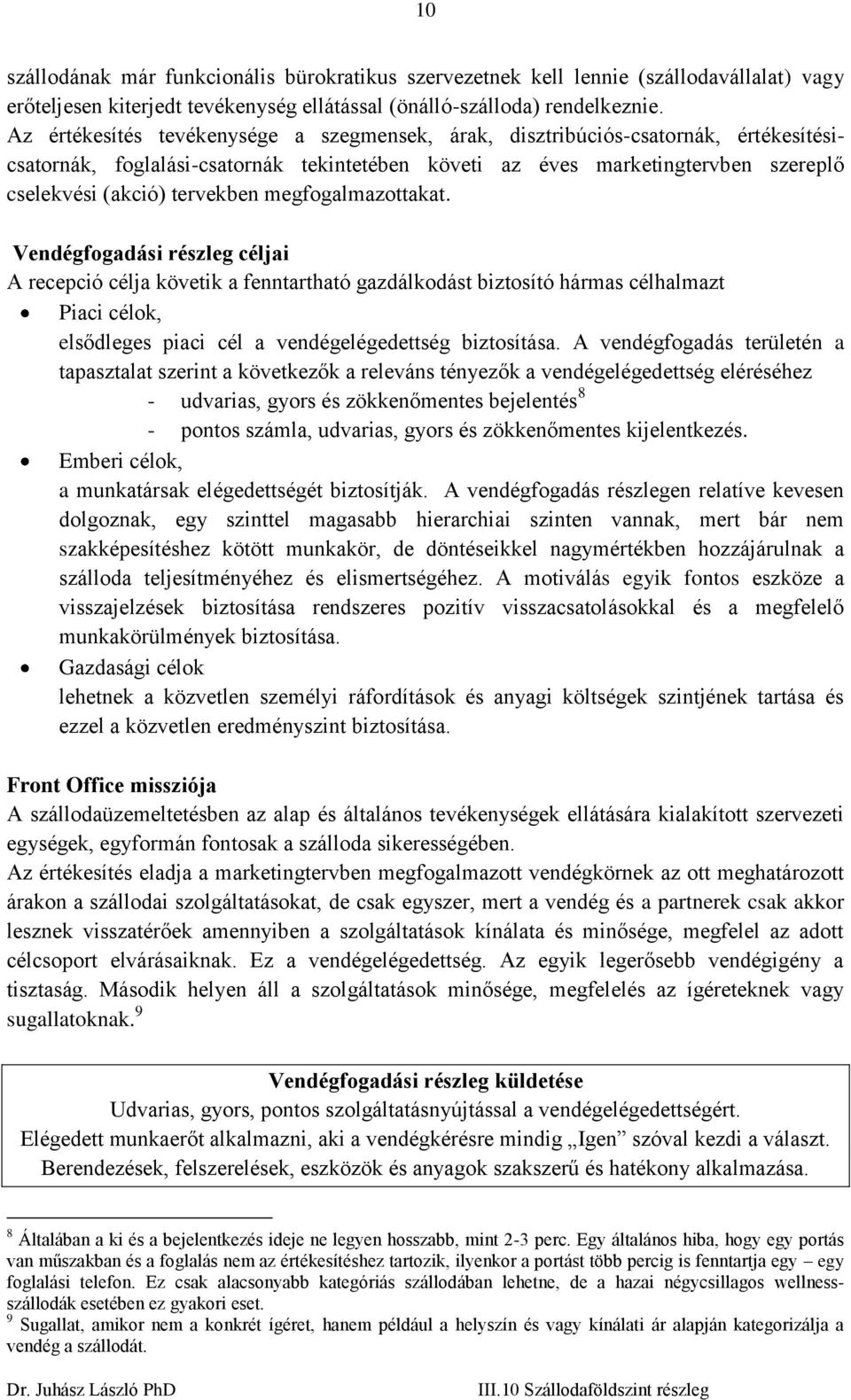 10

szállodának már funkcionális bürokratikus szervezetnek kell lennie (szállodavállalat) vagy erőteljesen kiterjedt tevékenység ellátással (önálló-szálloda) rendelkeznie.
Az értékesítés tevékenysége a szegmensek, árak, disztribúciós-csatornák, értékesítési-csatornák, foglalási-csatornák tekintetében követi az éves marketingtervben szereplő cselekvési (akció) tervekben megfogalmazottakat.

Vendégfogadási részleg céljai
A recepció célja követik a fenntartható gazdálkodást biztosító hármas célhalmazt
• Piaci célok,
elsődleges piaci cél a vendégelégedettség biztosítása. A vendégfogadás területén a tapasztalat szerint a következők a releváns tényezők a vendégelégedettség eléréséhez
- udvarias, gyors és zökkenőmentes bejelentés$^8$
- pontos számla, udvarias, gyors és zökkenőmentes kijelentkezés.
• Emberi célok,
a munkatársak elégedettségét biztosítják. A vendégfogadás részlegen relatíve kevesen dolgoznak, egy szinttel magasabb hierarchiai szinten vannak, mert bár nem szakképesítéshez kötött munkakör, de döntéseikkel nagymértékben hozzájárulnak a szálloda teljesítményéhez és elismertségéhez. A motiválás egyik fontos eszköze a visszajelzések biztosítása rendszeres pozitív visszacsatolásokkal és a megfelelő munkakörülmények biztosítása.
• Gazdasági célok
lehetnek a közvetlen személyi ráfordítások és anyagi költségek szintjének tartása és ezzel a közvetlen eredményszint biztosítása.

Front Office missziója
A szállodaüzemeltetésben az alap és általános tevékenységek ellátására kialakított szervezeti egységek, egyformán fontosak a szálloda sikerességében.
Az értékesítés eladja a marketingtervben megfogalmazott vendégkörnek az ott meghatározott árakon a szállodai szolgáltatásokat, de csak egyszer, mert a vendég és a partnerek csak akkor lesznek visszatérőek amennyiben a szolgáltatások kínálata és minősége, megfelel az adott célcsoport elvárásaiknak. Ez a vendégelégedettség. Az egyik legerősebb vendégigény a tisztaság. Második helyen áll a szolgáltatások minősége, megfelelés az ígéreteknek vagy sugallatoknak.$^9$

Vendégfogadási részleg küldetése
Udvarias, gyors, pontos szolgáltatásnyújtással a vendégelégedettségért.
Elégedett munkaerőt alkalmazni, aki a vendégkérésre mindig „Igen” szóval kezdi a választ.
Berendezések, felszerelések, eszközök és anyagok szakszerű és hatékony alkalmazása.

$^8$ Általában a ki és a bejelentkezés ideje ne legyen hosszabb, mint 2-3 perc. Egy általános hiba, hogy egy portás van műszakban és a foglalás nem az értékesítéshez tartozik, ilyenkor a portást több percig is fenntartja egy – egy foglalási telefon. Ez csak alacsonyabb kategóriás szállodában lehetne, de a hazai négycsillagos wellness-szállodák esetében ez gyakori eset.
$^9$ Sugallat, amikor nem a konkrét ígéret, hanem például a helyszín és vagy kínálati ár alapján kategorizálja a vendég a szállodát.

Dr. Juhász László PhD III.10 Szállodaföldszint részleg